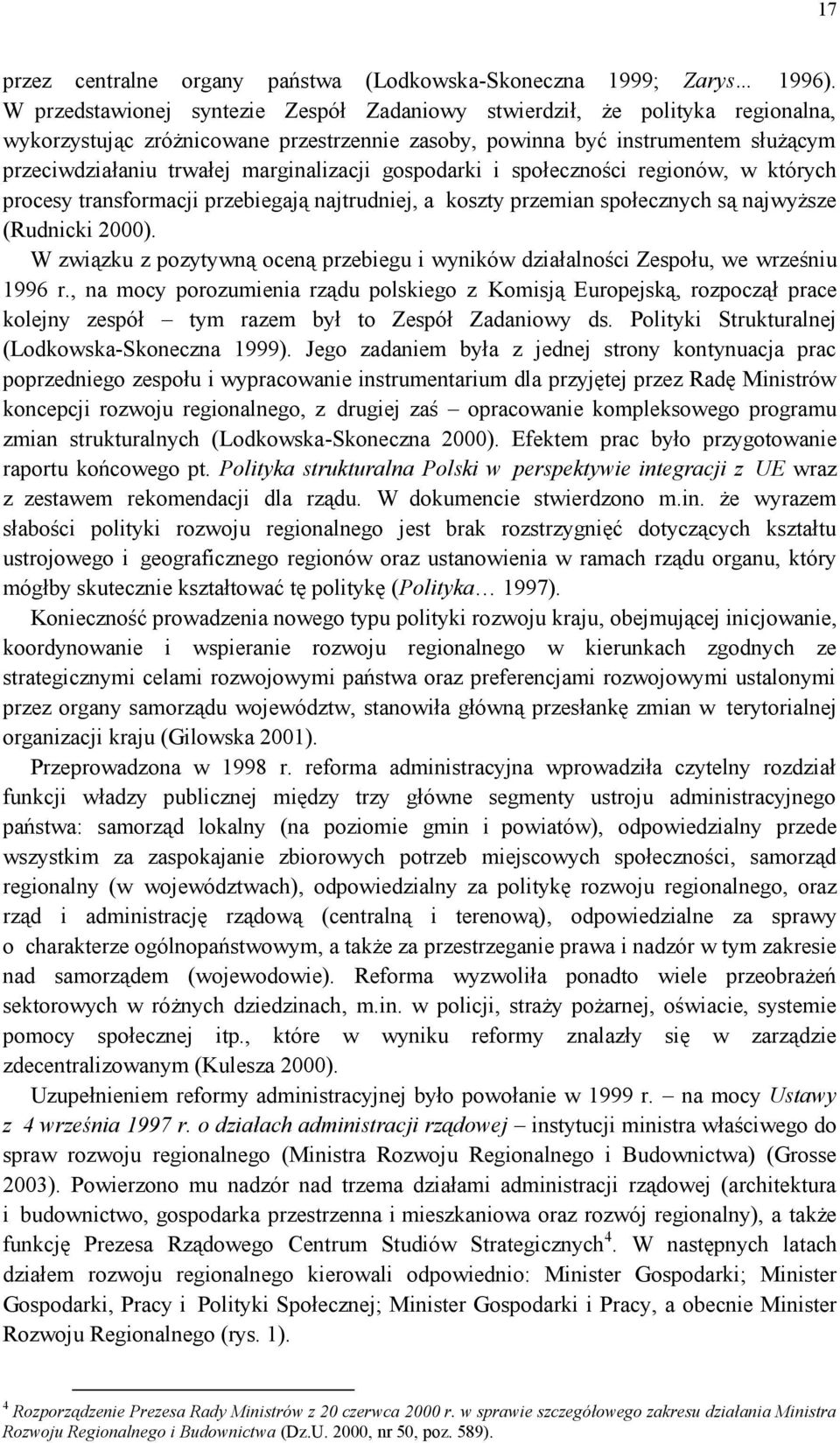 17

przez centralne organy państwa (Lodkowska-Skoneczna 1999; Zarys… 1996). W przedstawionej syntezie Zespół Zadaniowy stwierdził, że polityka regionalna, wykorzystując zróżnicowane przestrzennie zasoby, powinna być instrumentem służącym przeciwdziałaniu trwałej marginalizacji gospodarki i społeczności regionów, w których procesy transformacji przebiegają najtrudniej, a koszty przemian społecznych są najwyższe (Rudnicki 2000).

W związku z pozytywną oceną przebiegu i wyników działalności Zespołu, we wrześniu 1996 r., na mocy porozumienia rządu polskiego z Komisją Europejską, rozpoczął prace kolejny zespół – tym razem był to Zespół Zadaniowy ds. Polityki Strukturalnej (Lodkowska-Skoneczna 1999). Jego zadaniem była z jednej strony kontynuacja prac poprzedniego zespołu i wypracowanie instrumentarium dla przyjętej przez Radę Ministrów koncepcji rozwoju regionalnego, z drugiej zaś – opracowanie kompleksowego programu zmian strukturalnych (Lodkowska-Skoneczna 2000). Efektem prac było przygotowanie raportu końcowego pt. Polityka strukturalna Polski w perspektywie integracji z UE wraz z zestawem rekomendacji dla rządu. W dokumencie stwierdzono m.in. że wyrazem słabości polityki rozwoju regionalnego jest brak rozstrzygnięć dotyczących kształtu ustrojowego i geograficznego regionów oraz ustanowienia w ramach rządu organu, który mógłby skutecznie kształtować tę politykę (Polityka… 1997).

Konieczność prowadzenia nowego typu polityki rozwoju kraju, obejmującej inicjowanie, koordynowanie i wspieranie rozwoju regionalnego w kierunkach zgodnych ze strategicznymi celami rozwojowymi państwa oraz preferencjami rozwojowymi ustalonymi przez organy samorządu województw, stanowiła główną przesłankę zmian w terytorialnej organizacji kraju (Gilowska 2001).

Przeprowadzona w 1998 r. reforma administracyjna wprowadziła czytelny rozdział funkcji władzy publicznej między trzy główne segmenty ustroju administracyjnego państwa: samorząd lokalny (na poziomie gmin i powiatów), odpowiedzialny przede wszystkim za zaspokajanie zbiorowych potrzeb miejscowych społeczności, samorząd regionalny (w województwach), odpowiedzialny za politykę rozwoju regionalnego, oraz rząd i administrację rządową (centralną i terenową), odpowiedzialne za sprawy o charakterze ogólnopaństwowym, a także za przestrzeganie prawa i nadzór w tym zakresie nad samorządem (wojewodowie). Reforma wyzwoliła ponadto wiele przeobrażeń sektorowych w różnych dziedzinach, m.in. w policji, straży pożarnej, oświacie, systemie pomocy społecznej itp., które w wyniku reformy znalazły się w zarządzie zdecentralizowanym (Kulesza 2000).

Uzupełnieniem reformy administracyjnej było powołanie w 1999 r. – na mocy Ustawy z 4 września 1997 r. o działach administracji rządowej – instytucji ministra właściwego do spraw rozwoju regionalnego (Ministra Rozwoju Regionalnego i Budownictwa) (Grosse 2003). Powierzono mu nadzór nad trzema działami administracji rządowej (architektura i budownictwo, gospodarka przestrzenna i mieszkaniowa oraz rozwój regionalny), a także funkcję Prezesa Rządowego Centrum Studiów Strategicznych$^4$. W następnych latach działem rozwoju regionalnego kierowali odpowiednio: Minister Gospodarki; Minister Gospodarki, Pracy i Polityki Społecznej; Minister Gospodarki i Pracy, a obecnie Minister Rozwoju Regionalnego (rys. 1).

$^4$ Rozporządzenie Prezesa Rady Ministrów z 20 czerwca 2000 r. w sprawie szczegółowego zakresu działania Ministra Rozwoju Regionalnego i Budownictwa (Dz.U. 2000, nr 50, poz. 589).